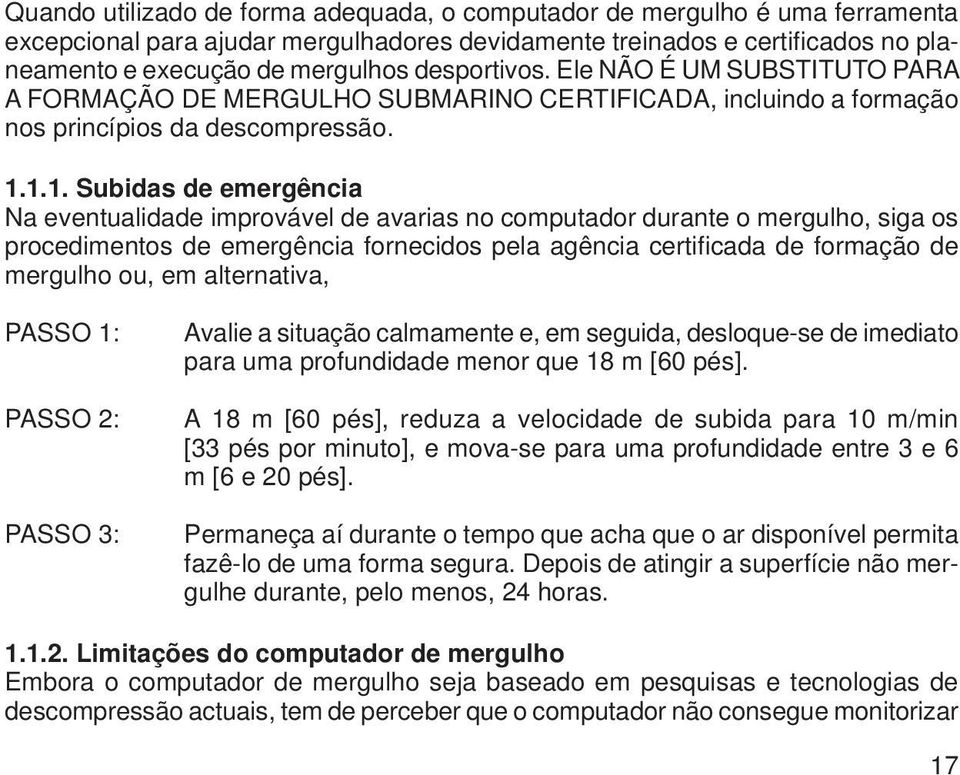 Quando utilizado de forma adequada, o computador de mergulho é uma ferramenta excepcional para ajudar mergulhadores devidamente treinados e certificados no planeamento e execução de mergulhos desportivos. Ele NÃO É UM SUBSTITUTO PARA A FORMAÇÃO DE MERGULHO SUBMARINO CERTIFICADA, incluindo a formação nos princípios da descompressão.

1.1.1. Subidas de emergência
Na eventualidade improvável de avarias no computador durante o mergulho, siga os procedimentos de emergência fornecidos pela agência certificada de formação de mergulho ou, em alternativa,

PASSO 1: Avalie a situação calmamente e, em seguida, desloque-se de imediato para uma profundidade menor que 18 m [60 pés].

PASSO 2: A 18 m [60 pés], reduza a velocidade de subida para 10 m/min [33 pés por minuto], e mova-se para uma profundidade entre 3 e 6 m [6 e 20 pés].

PASSO 3: Permaneça aí durante o tempo que acha que o ar disponível permita fazê-lo de uma forma segura. Depois de atingir a superfície não mergulhe durante, pelo menos, 24 horas.

1.1.2. Limitações do computador de mergulho
Embora o computador de mergulho seja baseado em pesquisas e tecnologias de descompressão actuais, tem de perceber que o computador não consegue monitorizar

17